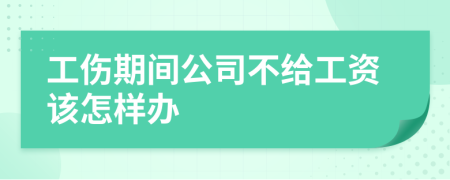 工伤期间公司不给工资该怎样办